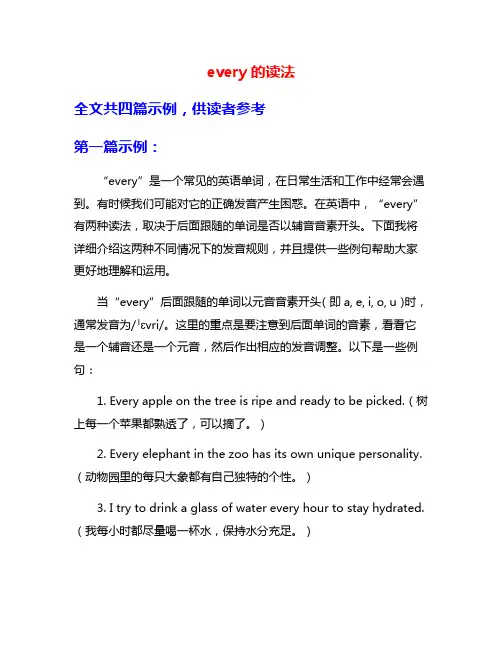 every 的读法

全文共四篇示例，供读者参考

第一篇示例：

“every”是一个常见的英语单词，在日常生活和工作中经常会遇到。有时候我们可能对它的正确发音产生困惑。在英语中，“every”有两种读法，取决于后面跟随的单词是否以辅音音素开头。下面我将详细介绍这两种不同情况下的发音规则，并且提供一些例句帮助大家更好地理解和运用。

当“every”后面跟随的单词以元音音素开头（即 a, e, i, o, u）时，通常发音为/ˈɛvri/。这里的重点是要注意到后面单词的音素，看看它是一个辅音还是一个元音，然后作出相应的发音调整。以下是一些例句：

1. Every apple on the tree is ripe and ready to be picked.（树上每一个苹果都熟透了，可以摘了。）

2. Every elephant in the zoo has its own unique personality.（动物园里的每只大象都有自己独特的个性。）

3. I try to drink a glass of water every hour to stay hydrated.（我每小时都尽量喝一杯水，保持水分充足。）